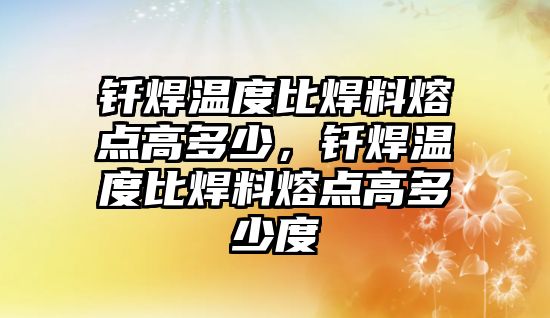 钎焊温度比焊料熔点高多少，钎焊温度比焊料熔点高多少度